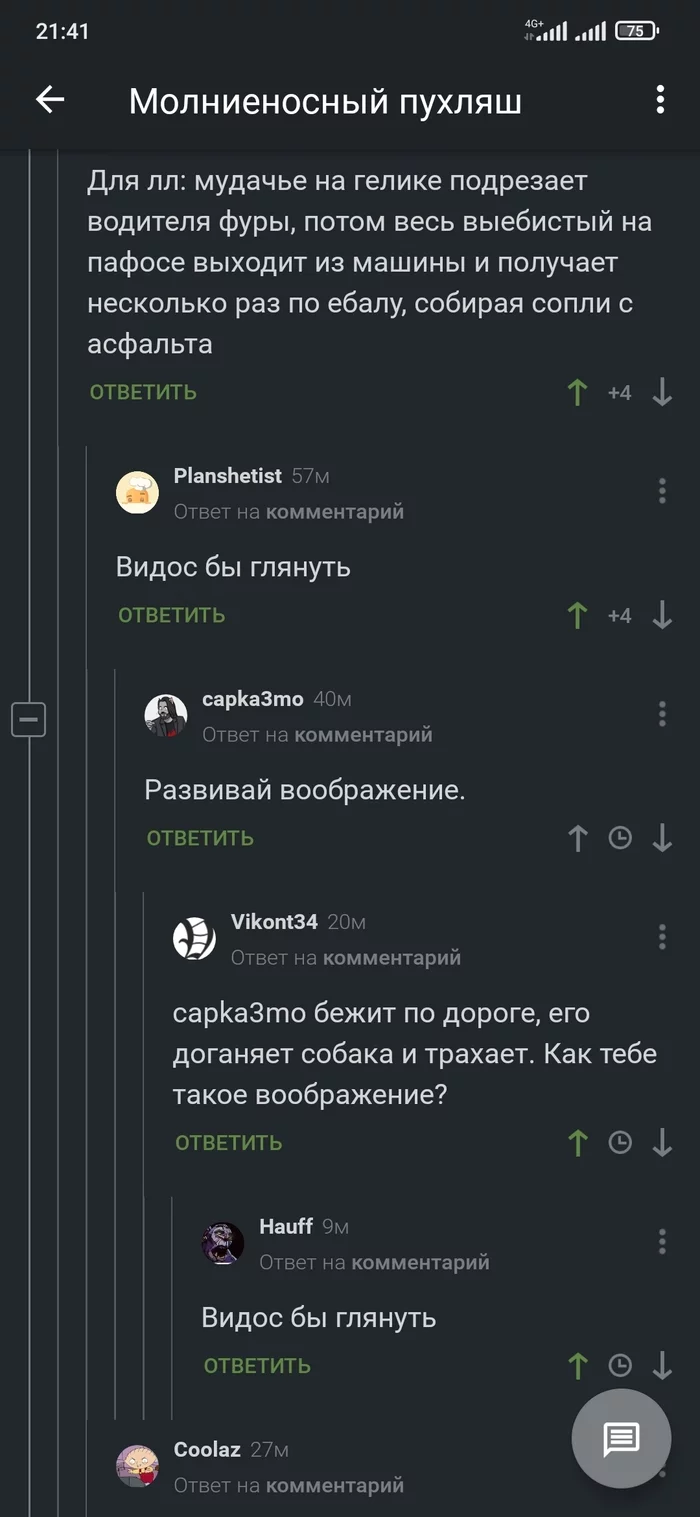 21:41

4G+ 75

Молниеносный пухляш

Для лл: мудачье на гелике подрезает водителя фуры, потом весь выебистый на пафосе выходит из машины и получает несколько раз по ебалу, собирая сопли с асфальта

ОТВЕТИТЬ +4

Planshetist 57м
Ответ на комментарий

Видос бы глянуть

ОТВЕТИТЬ +4

capka3mo 40м
Ответ на комментарий

Развивай воображение.

ОТВЕТИТЬ

Vikont34 20м
Ответ на комментарий

capka3mo бежит по дороге, его доганяет собака и трахает. Как тебе такое воображение?

ОТВЕТИТЬ

Hauff 9м
Ответ на комментарий

Видос бы глянуть

ОТВЕТИТЬ

Coolaz 27м
Ответ на комментарий